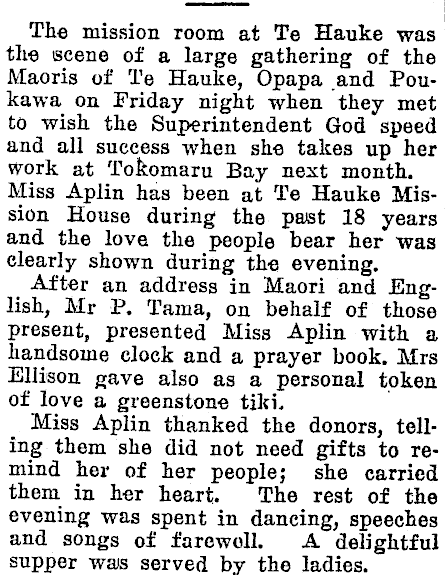 The mission room at Te Hauke was the scene of a large gathering of the Maoris of Te Hauke, Opapa and Poukawa on Friday night when they met to wish the Superintendent God speed and all success when she takes up her work at Tokomaru Bay next month. Miss Aplin has been at Te Hauke Mission House during the past 18 years and the love the people bear her was clearly shown during the evening.

After an address in Maori and English, Mr P. Tama, on behalf of those present, presented Miss Aplin with a handsome clock and a prayer book. Mrs Ellison gave also as a personal token of love a greenstone tiki.

Miss Aplin thanked the donors, telling them she did not need gifts to remind her of her people; she carried them in her heart. The rest of the evening was spent in dancing, speeches and songs of farewell. A delightful supper was served by the ladies.